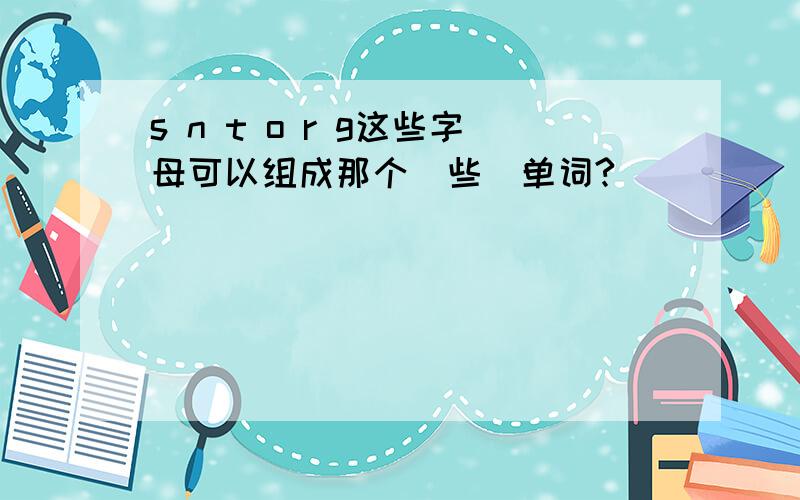 s n t o r g这些字母可以组成那个（些）单词?